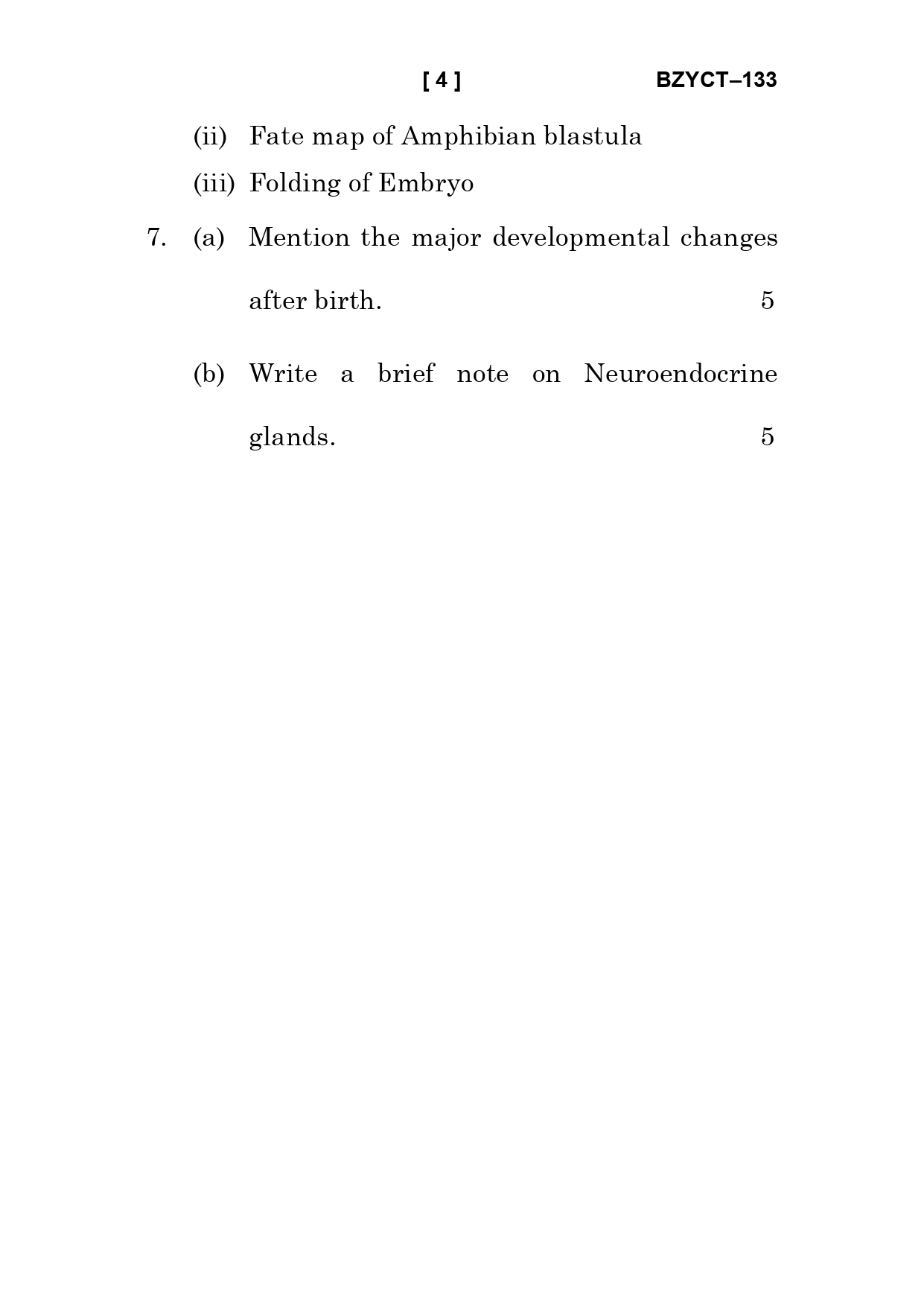 [ 4 ] BZYCT–133

(ii) Fate map of Amphibian blastula

(iii) Folding of Embryo

7. (a) Mention the major developmental changes after birth. 5

(b) Write a brief note on Neuroendocrine glands. 5